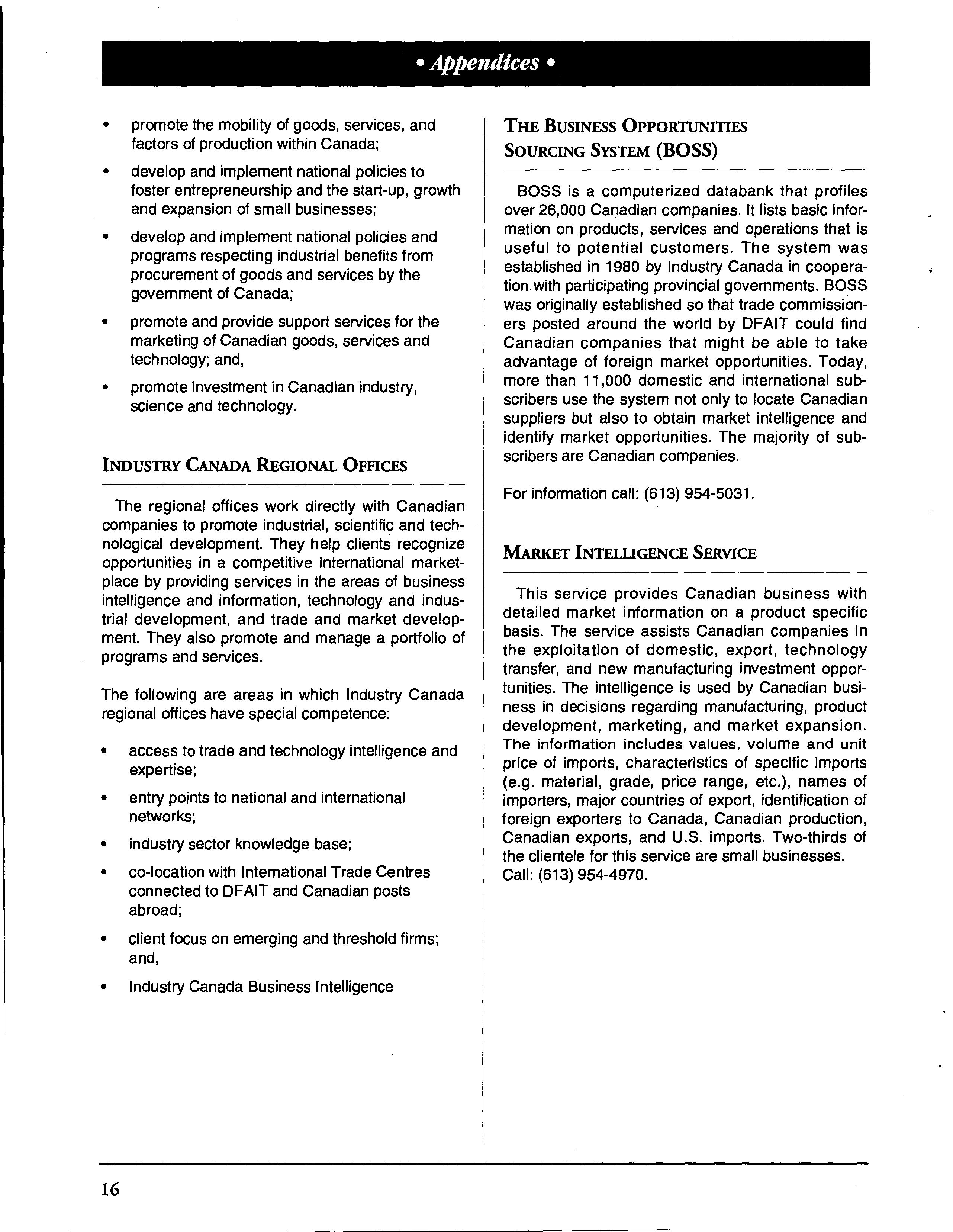 • Appendices •

• promote the mobility of goods, services, and factors of production within Canada;

• develop and implement national policies to foster entrepreneurship and the start-up, growth and expansion of small businesses;

• develop and implement national policies and programs respecting industrial benefits from procurement of goods and services by the government of Canada;

• promote and provide support services for the marketing of Canadian goods, services and technology; and,

• promote investment in Canadian industry, science and technology.

INDUSTRY CANADA REGIONAL OFFICES

The regional offices work directly with Canadian companies to promote industrial, scientific and technological development. They help clients recognize opportunities in a competitive international marketplace by providing services in the areas of business intelligence and information, technology and industrial development, and trade and market development. They also promote and manage a portfolio of programs and services.

The following are areas in which Industry Canada regional offices have special competence:

• access to trade and technology intelligence and expertise;

• entry points to national and international networks;

• industry sector knowledge base;

• co-location with International Trade Centres connected to DFAIT and Canadian posts abroad;

• client focus on emerging and threshold firms; and,

• Industry Canada Business Intelligence

THE BUSINESS OPPORTUNITIES SOURCING SYSTEM (BOSS)

BOSS is a computerized databank that profiles over 26,000 Canadian companies. It lists basic information on products, services and operations that is useful to potential customers. The system was established in 1980 by Industry Canada in cooperation with participating provincial governments. BOSS was originally established so that trade commissioners posted around the world by DFAIT could find Canadian companies that might be able to take advantage of foreign market opportunities. Today, more than 11,000 domestic and international subscribers use the system not only to locate Canadian suppliers but also to obtain market intelligence and identify market opportunities. The majority of subscribers are Canadian companies.

For information call: (613) 954-5031.

MARKET INTELLIGENCE SERVICE

This service provides Canadian business with detailed market information on a product specific basis. The service assists Canadian companies in the exploitation of domestic, export, technology transfer, and new manufacturing investment opportunities. The intelligence is used by Canadian business in decisions regarding manufacturing, product development, marketing, and market expansion. The information includes values, volume and unit price of imports, characteristics of specific imports (e.g. material, grade, price range, etc.), names of importers, major countries of export, identification of foreign exporters to Canada, Canadian production, Canadian exports, and U.S. imports. Two-thirds of the clientele for this service are small businesses. Call: (613) 954-4970.

16